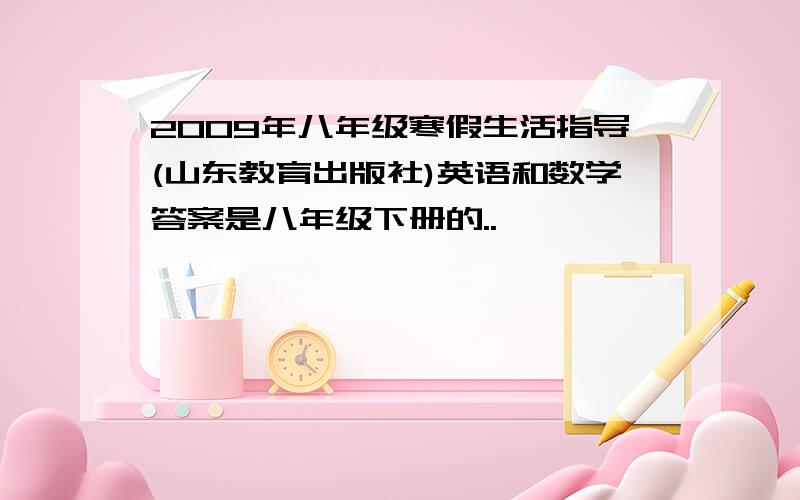 2009年八年级寒假生活指导(山东教育出版社)英语和数学答案是八年级下册的..